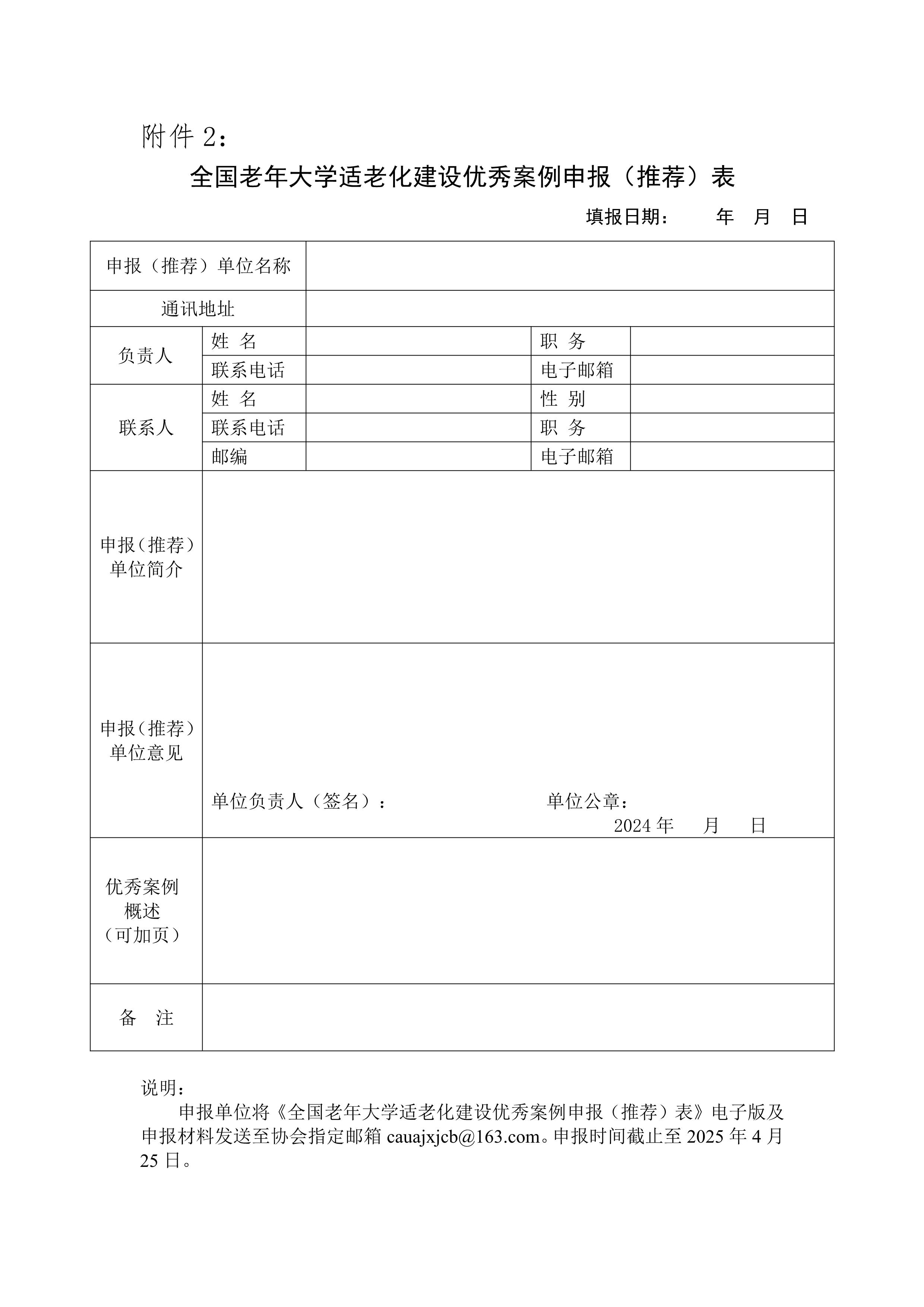 附件 2：

全国老年大学适老化建设优秀案例申报（推荐）表

填报日期： 年 月 日

| 申报（推荐）单位名称 | | | | |
|---|---|---|---|---|
| 通讯地址 | | | | |
| 负责人 | 姓 名 | | 职 务 | |
| | 联系电话 | | 电子邮箱 | |
| 联系人 | 姓 名 | | 性 别 | |
| | 联系电话 | | 职 务 | |
| | 邮编 | | 电子邮箱 | |
| 申报（推荐）单位简介 | | | | |
| 申报（推荐）单位意见 | 单位负责人（签名）： 单位公章： 2024 年 月 日 | | | |
| 优秀案例概述（可加页） | | | | |
| 备 注 | | | | |

说明：

申报单位将《全国老年大学适老化建设优秀案例申报（推荐）表》电子版及申报材料发送至协会指定邮箱 cauajxjcb@163.com。申报时间截止至 2025 年 4 月 25 日。